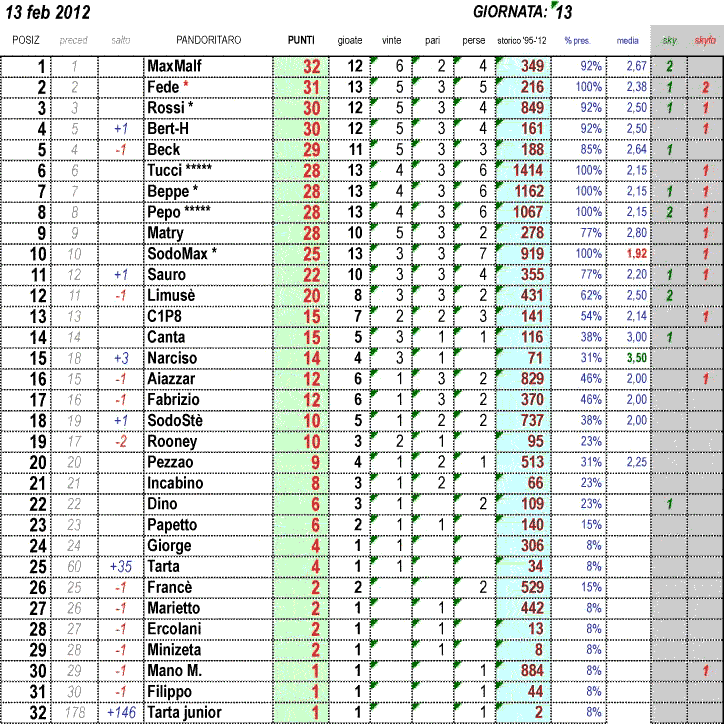 13 feb 2012 GIORNATA: 13

| POSIZ | preced | salto | PANDORITARO | PUNTI | gioate | vinte | pari | perse | storico '95-'12 | % pres. | media | sky | skyfo |
|---|---|---|---|---|---|---|---|---|---|---|---|---|---|
| 1 | 1 | | MaxMalf | 32 | 12 | 6 | 2 | 4 | 349 | 92% | 2,67 | 2 | |
| 2 | 2 | | Fede * | 31 | 13 | 5 | 3 | 5 | 216 | 100% | 2,38 | 1 | 2 |
| 3 | 3 | | Rossi * | 30 | 12 | 5 | 3 | 4 | 849 | 92% | 2,50 | 1 | 1 |
| 4 | 5 | +1 | Bert-H | 30 | 12 | 5 | 3 | 4 | 161 | 92% | 2,50 | | 1 |
| 5 | 4 | -1 | Beck | 29 | 11 | 5 | 3 | 3 | 188 | 85% | 2,64 | 1 | |
| 6 | 6 | | Tucci ***** | 28 | 13 | 4 | 3 | 6 | 1414 | 100% | 2,15 | | 1 |
| 7 | 7 | | Beppe * | 28 | 13 | 4 | 3 | 6 | 1162 | 100% | 2,15 | 1 | 1 |
| 8 | 8 | | Pepo ***** | 28 | 13 | 4 | 3 | 6 | 1067 | 100% | 2,15 | 2 | 1 |
| 9 | 9 | | Matry | 28 | 10 | 5 | 3 | 2 | 278 | 77% | 2,80 | | 1 |
| 10 | 10 | | SodoMax * | 25 | 13 | 3 | 3 | 7 | 919 | 100% | 1,92 | | 1 |
| 11 | 12 | +1 | Sauro | 22 | 10 | 3 | 3 | 4 | 355 | 77% | 2,20 | 1 | 1 |
| 12 | 11 | -1 | Limusè | 20 | 8 | 3 | 3 | 2 | 431 | 62% | 2,50 | 2 | |
| 13 | 13 | | C1P8 | 15 | 7 | 2 | 2 | 3 | 141 | 54% | 2,14 | | 1 |
| 14 | 14 | | Canta | 15 | 5 | 3 | 1 | 1 | 116 | 38% | 3,00 | 1 | |
| 15 | 18 | +3 | Narciso | 14 | 4 | 3 | 1 | | 71 | 31% | 3,50 | | |
| 16 | 15 | -1 | Aiazzar | 12 | 6 | 1 | 3 | 2 | 829 | 46% | 2,00 | | 1 |
| 17 | 16 | -1 | Fabrizio | 12 | 6 | 1 | 3 | 2 | 370 | 46% | 2,00 | | |
| 18 | 19 | +1 | SodoStè | 10 | 5 | 1 | 2 | 2 | 737 | 38% | 2,00 | | |
| 19 | 17 | -2 | Rooney | 10 | 3 | 2 | 1 | | 95 | 23% | | | |
| 20 | 20 | | Pezzao | 9 | 4 | 1 | 2 | 1 | 513 | 31% | 2,25 | | |
| 21 | 21 | | Incabino | 8 | 3 | 1 | 2 | | 66 | 23% | | | |
| 22 | 22 | | Dino | 6 | 3 | 1 | | 2 | 109 | 23% | | 1 | |
| 23 | 23 | | Papetto | 6 | 2 | 1 | 1 | | 140 | 15% | | | |
| 24 | 24 | | Giorge | 4 | 1 | 1 | | | 306 | 8% | | | |
| 25 | 60 | +35 | Tarta | 4 | 1 | 1 | | | 34 | 8% | | | |
| 26 | 25 | -1 | Francè | 2 | 2 | | | 2 | 529 | 15% | | | |
| 27 | 26 | -1 | Marietto | 2 | 1 | | 1 | | 442 | 8% | | | |
| 28 | 27 | -1 | Ercolani | 2 | 1 | | 1 | | 13 | 8% | | | |
| 29 | 28 | -1 | Minizeta | 2 | 1 | | 1 | | 8 | 8% | | | |
| 30 | 29 | -1 | Mano M. | 1 | 1 | | | 1 | 884 | 8% | | | 1 |
| 31 | 30 | -1 | Filippo | 1 | 1 | | | 1 | 44 | 8% | | | |
| 32 | 178 | +146 | Tarta junior | 1 | 1 | | | 1 | 2 | 8% | | | |